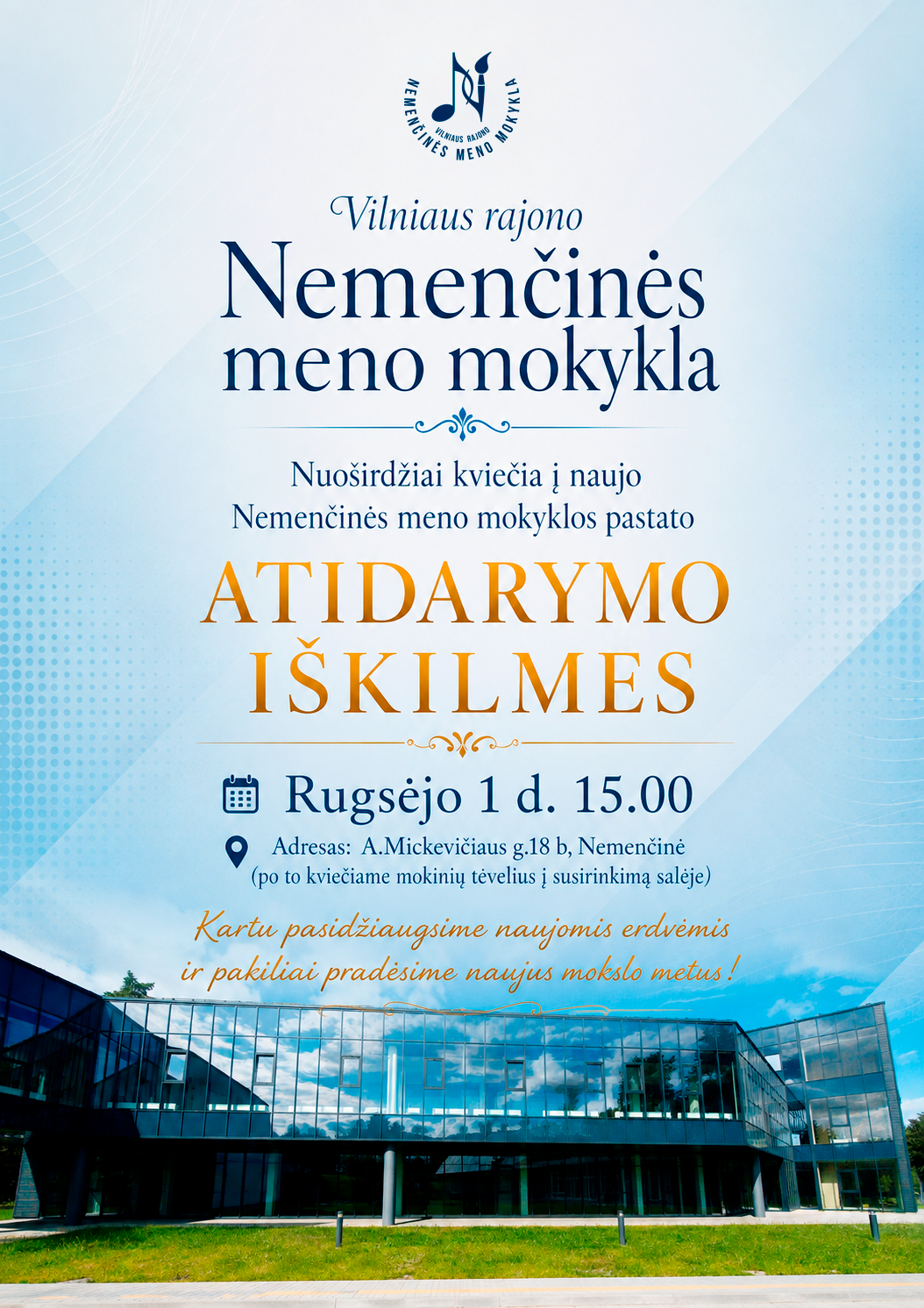 VILNIAUS RAJONO
NEMENČINĖS MENO MOKYKLA

Vilniaus rajono
Nemenčinės
meno mokykla

Nuoširdžiai kviečia į naujo
Nemenčinės meno mokyklos pastato

ATIDARYMO
IŠKILMES

Rugsėjo 1 d. 15.00

Adresas: A.Mickevičiaus g.18 b, Nemenčinė
(po to kviečiame mokinių tėvelius į susirinkimą salėje)

Kartu pasidžiaugsime naujomis erdvėmis
ir pakiliai pradėsime naujus mokslo metus!